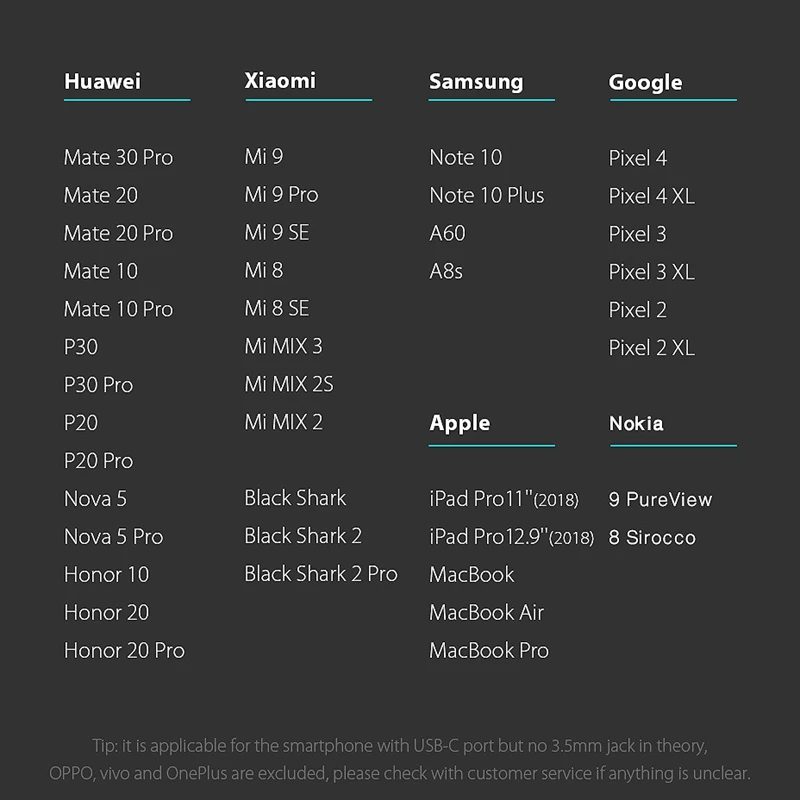 Huawei

Mate 30 Pro
Mate 20
Mate 20 Pro
Mate 10
Mate 10 Pro
P30
P30 Pro
P20
P20 Pro
Nova 5
Nova 5 Pro
Honor 10
Honor 20
Honor 20 Pro

Xiaomi

Mi 9
Mi 9 Pro
Mi 9 SE
Mi 8
Mi 8 SE
Mi MIX 3
Mi MIX 2S
Mi MIX 2

Black Shark
Black Shark 2
Black Shark 2 Pro

Samsung

Note 10
Note 10 Plus
A60
A8s

Apple

iPad Pro11"(2018)
iPad Pro12.9"(2018)
MacBook
MacBook Air
MacBook Pro

Google

Pixel 4
Pixel 4 XL
Pixel 3
Pixel 3 XL
Pixel 2
Pixel 2 XL

Nokia

9 PureView
8 Sirocco

Tip: it is applicable for the smartphone with USB-C port but no 3.5mm jack in theory, OPPO, vivo and OnePlus are excluded, please check with customer service if anything is unclear.